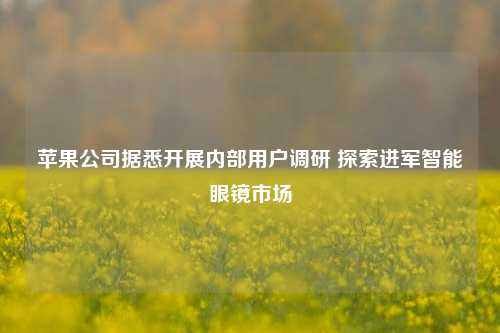 苹果公司据悉开展内部用户调研 探索进军智能眼镜市场